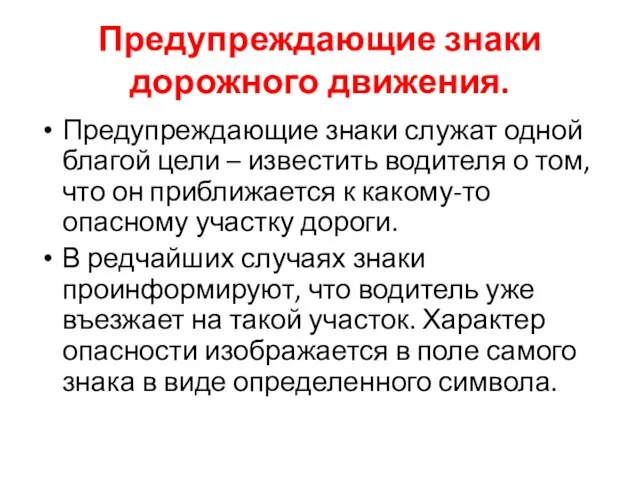 Предупреждающие знаки дорожного движения.

• Предупреждающие знаки служат одной благой цели – известить водителя о том, что он приближается к какому-то опасному участку дороги.

• В редчайших случаях знаки проинформируют, что водитель уже въезжает на такой участок. Характер опасности изображается в поле самого знака в виде определенного символа.